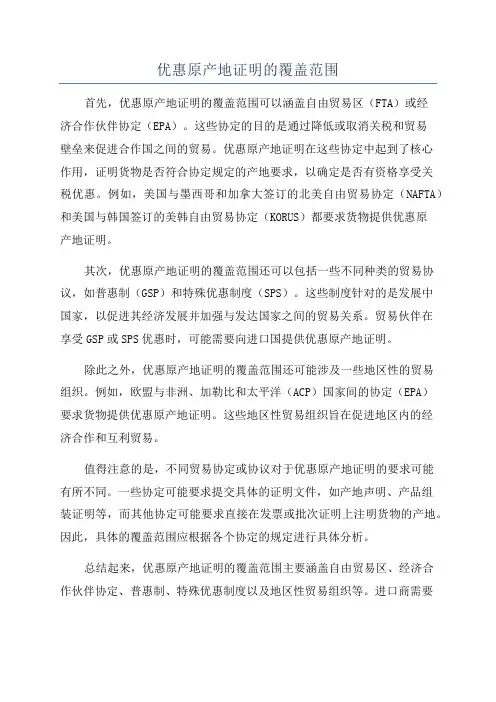 优惠原产地证明的覆盖范围

首先，优惠原产地证明的覆盖范围可以涵盖自由贸易区（FTA）或经济合作伙伴协定（EPA）。这些协定的目的是通过降低或取消关税和贸易壁垒来促进合作国之间的贸易。优惠原产地证明在这些协定中起到了核心作用，证明货物是否符合协定规定的产地要求，以确定是否有资格享受关税优惠。例如，美国与墨西哥和加拿大签订的北美自由贸易协定（NAFTA）和美国与韩国签订的美韩自由贸易协定（KORUS）都要求货物提供优惠原产地证明。

其次，优惠原产地证明的覆盖范围还可以包括一些不同种类的贸易协议，如普惠制（GSP）和特殊优惠制度（SPS）。这些制度针对的是发展中国家，以促进其经济发展并加强与发达国家之间的贸易关系。贸易伙伴在享受 GSP 或 SPS 优惠时，可能需要向进口国提供优惠原产地证明。

除此之外，优惠原产地证明的覆盖范围还可能涉及一些地区性的贸易组织。例如，欧盟与非洲、加勒比和太平洋（ACP）国家间的协定（EPA）要求货物提供优惠原产地证明。这些地区性贸易组织旨在促进地区内的经济合作和互利贸易。

值得注意的是，不同贸易协定或协议对于优惠原产地证明的要求可能有所不同。一些协定可能要求提交具体的证明文件，如产地声明、产品组装证明等，而其他协定可能要求直接在发票或批次证明上注明货物的产地。因此，具体的覆盖范围应根据各个协定的规定进行具体分析。

总结起来，优惠原产地证明的覆盖范围主要涵盖自由贸易区、经济合作伙伴协定、普惠制、特殊优惠制度以及地区性贸易组织等。进口商需要